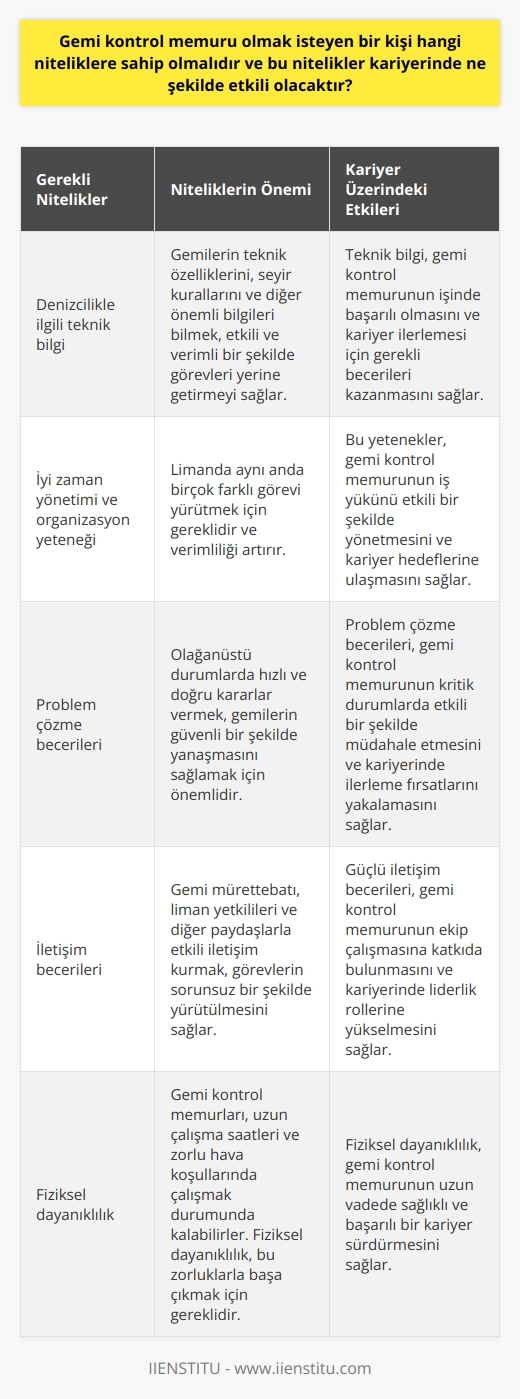 Gemi kontrol memuru olmak isteyen bir kişi hangi niteliklere sahip olmalıdır ve bu nitelikler kariyerinde ne şekilde etkili olacaktır?

| Gerekli Nitelikler | Niteliklerin Önemi | Kariyer Üzerindeki Etkileri |
|---|---|---|
| Denizcilikle ilgili teknik bilgi | Gemilerin teknik özelliklerini, seyir kurallarını ve diğer önemli bilgileri bilmek, etkili ve verimli bir şekilde görevleri yerine getirmeyi sağlar. | Teknik bilgi, gemi kontrol memurunun işinde başarılı olmasını ve kariyer ilerlemesi için gerekli becerileri kazanmasını sağlar. |
| İyi zaman yönetimi ve organizasyon yeteneği | Limanda aynı anda birçok farklı görevi yürütmek için gereklidir ve verimliliği artırır. | Bu yetenekler, gemi kontrol memurunun iş yükünü etkili bir şekilde yönetmesini ve kariyer hedeflerine ulaşmasını sağlar. |
| Problem çözme becerileri | Olağanüstü durumlarda hızlı ve doğru kararlar vermek, gemilerin güvenli bir şekilde yanaşmasını sağlamak için önemlidir. | Problem çözme becerileri, gemi kontrol memurunun kritik durumlarda etkili bir şekilde müdahale etmesini ve kariyerinde ilerleme fırsatlarını yakalamasını sağlar. |
| İletişim becerileri | Gemi mürettebatı, liman yetkilileri ve diğer paydaşlarla etkili iletişim kurmak, görevlerin sorunsuz bir şekilde yürütülmesini sağlar. | Güçlü iletişim becerileri, gemi kontrol memurunun ekip çalışmasına katkıda bulunmasını ve kariyerinde liderlik rollerine yükselmesini sağlar. |
| Fiziksel dayanıklılık | Gemi kontrol memurları, uzun çalışma saatleri ve zorlu hava koşullarında çalışmak durumunda kalabilirler. Fiziksel dayanıklılık, bu zorluklarla başa çıkmak için gereklidir. | Fiziksel dayanıklılık, gemi kontrol memurunun uzun vadede sağlıklı ve başarılı bir kariyer sürdürmesini sağlar. |

IIENSTITU - www.iienstitu.com